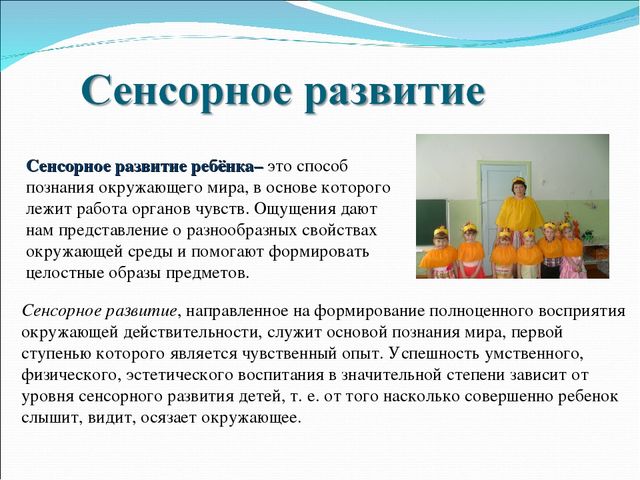 Сенсорное развитие

Сенсорное развитие ребёнка– это способ познания окружающего мира, в основе которого лежит работа органов чувств. Ощущения дают нам представление о разнообразных свойствах окружающей среды и помогают формировать целостные образы предметов.

Сенсорное развитие, направленное на формирование полноценного восприятия окружающей действительности, служит основой познания мира, первой ступенью которого является чувственный опыт. Успешность умственного, физического, эстетического воспитания в значительной степени зависит от уровня сенсорного развития детей, т. е. от того насколько совершенно ребенок слышит, видит, осязает окружающее.